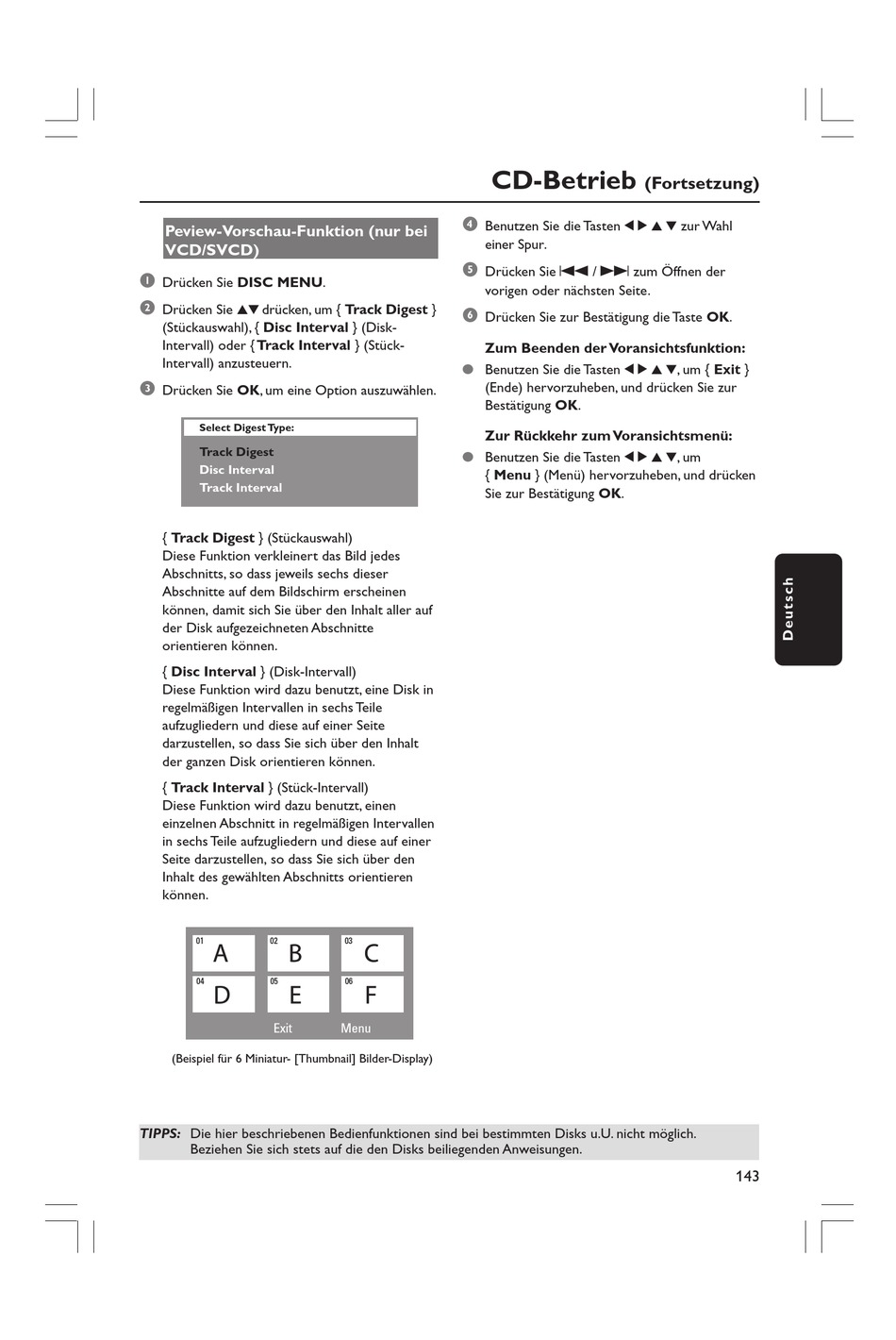 CD-Betrieb (Fortsetzung)

Peview-Vorschau-Funktion (nur bei VCD/SVCD)

1 Drücken Sie DISC MENU.

2 Drücken Sie ▲▼ drücken, um { Track Digest } (Stückauswahl), { Disc Interval } (Disk-Intervall) oder { Track Interval } (Stück-Intervall) anzusteuern.

3 Drücken Sie OK, um eine Option auszuwählen.

Select Digest Type:
Track Digest
Disc Interval
Track Interval

{ Track Digest } (Stückauswahl)
Diese Funktion verkleinert das Bild jedes Abschnitts, so dass jeweils sechs dieser Abschnitte auf dem Bildschirm erscheinen können, damit sich Sie über den Inhalt aller auf der Disk aufgezeichneten Abschnitte orientieren können.

{ Disc Interval } (Disk-Intervall)
Diese Funktion wird dazu benutzt, eine Disk in regelmäßigen Intervallen in sechs Teile aufzugliedern und diese auf einer Seite darzustellen, so dass Sie sich über den Inhalt der ganzen Disk orientieren können.

{ Track Interval } (Stück-Intervall)
Diese Funktion wird dazu benutzt, einen einzelnen Abschnitt in regelmäßigen Intervallen in sechs Teile aufzugliedern und diese auf einer Seite darzustellen, so dass Sie sich über den Inhalt des gewählten Abschnitts orientieren können.

01 A 02 B 03 C
04 D 05 E 06 F
Exit Menu

(Beispiel für 6 Miniatur- [Thumbnail] Bilder-Display)

4 Benutzen Sie die Tasten ◀ ▶ ▲ ▼ zur Wahl einer Spur.

5 Drücken Sie |◀◀ / ▶▶| zum Öffnen der vorigen oder nächsten Seite.

6 Drücken Sie zur Bestätigung die Taste OK.

Zum Beenden der Voransichtsfunktion:
● Benutzen Sie die Tasten ◀ ▶ ▲ ▼, um { Exit } (Ende) hervorzuheben, und drücken Sie zur Bestätigung OK.

Zur Rückkehr zum Voransichtsmenü:
● Benutzen Sie die Tasten ◀ ▶ ▲ ▼, um { Menu } (Menü) hervorzuheben, und drücken Sie zur Bestätigung OK.

Deutsch

TIPPS: Die hier beschriebenen Bedienfunktionen sind bei bestimmten Disks u.U. nicht möglich. Beziehen Sie sich stets auf die den Disks beiliegenden Anweisungen.

143